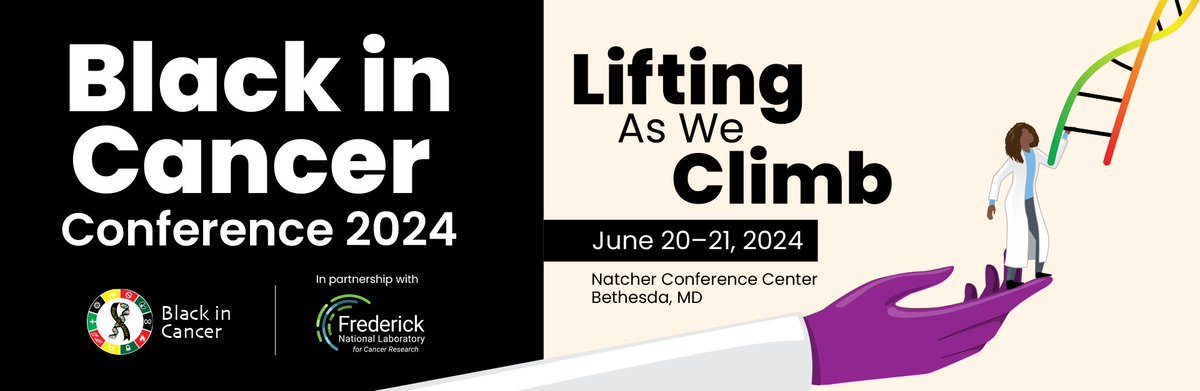 Black in Cancer Conference 2024

Black in Cancer

In partnership with

Frederick National Laboratory for Cancer Research

Lifting As We Climb

June 20–21, 2024

Natcher Conference Center
Bethesda, MD